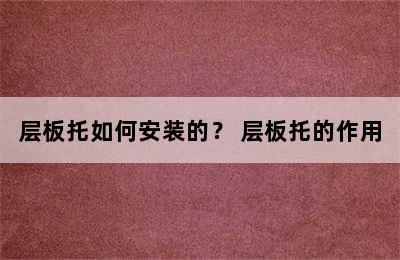 层板托如何安装的？ 层板托的作用